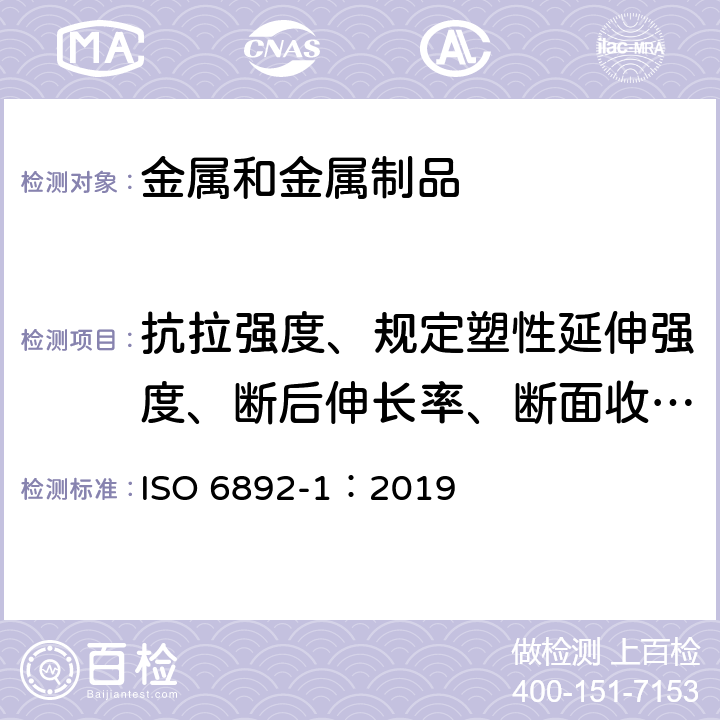 MA CNAS ilac-MRA

检测对象：金属和金属制品

检测项目：抗拉强度、规定塑性延伸强度、断后伸长率、断面收…

检测标准：ISO 6892-1：2019

百检
Baijiantest.com

做检测 上百检
400-151-7153